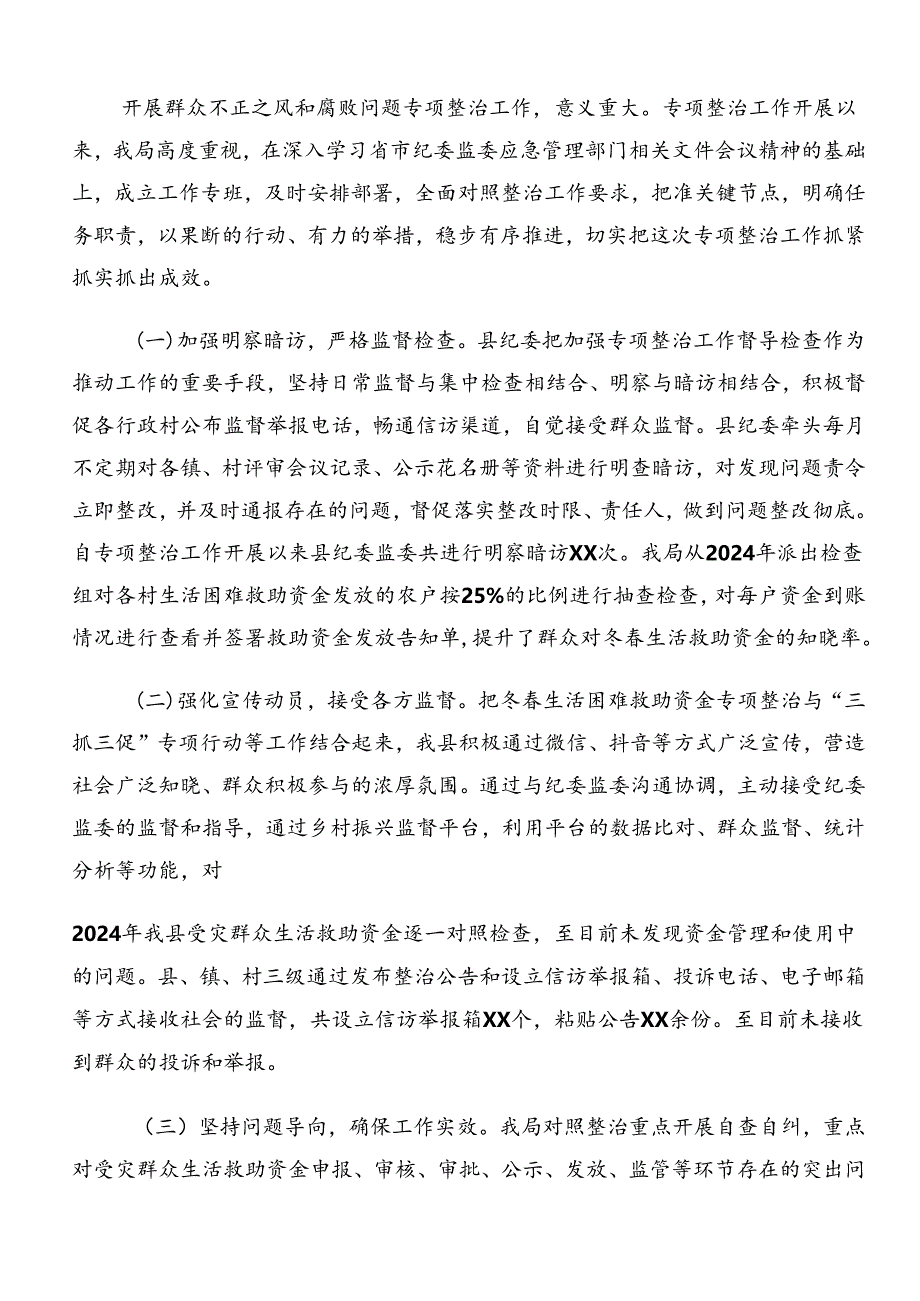 开展群众不正之风和腐败问题专项整治工作，意义重大。专项整治工作开展以来，我局高度重视，在深入学习省市纪委监委应急管理部门相关文件会议精神的基础上，成立工作专班，及时安排部署，全面对照整治工作要求，把准关键节点，明确任务职责，以果断的行动、有力的举措，稳步有序推进，切实把这次专项整治工作抓紧抓实抓出成效。

(一)加强明察暗访，严格监督检查。县纪委把加强专项整治工作督导检查作为推动工作的重要手段，坚持日常监督与集中检查相结合、明察与暗访相结合，积极督促各行政村公布监督举报电话，畅通信访渠道，自觉接受群众监督。县纪委牵头每月不定期对各镇、村评审会议记录、公示花名册等资料进行明查暗访，对发现问题责令立即整改，并及时通报存在的问题，督促落实整改时限、责任人，做到问题整改彻底。自专项整治工作开展以来县纪委监委共进行明察暗访XX次。我局从2024年派出检查组对各村生活困难救助资金发放的农户按25%的比例进行抽查检查，对每户资金到账情况进行查看并签署救助资金发放告知单，提升了群众对冬春生活救助资金的知晓率。

(二)强化宣传动员，接受各方监督。把冬春生活困难救助资金专项整治与“三抓三促”专项行动等工作结合起来，我县积极通过微信、抖音等方式广泛宣传，营造社会广泛知晓、群众积极参与的浓厚氛围。通过与纪委监委沟通协调，主动接受纪委监委的监督和指导，通过乡村振兴监督平台，利用平台的数据比对、群众监督、统计分析等功能，对

2024年我县受灾群众生活救助资金逐一对照检查，至目前未发现资金管理和使用中的问题。县、镇、村三级通过发布整治公告和设立信访举报箱、投诉电话、电子邮箱等方式接收社会的监督，共设立信访举报箱XX个，粘贴公告XX余份。至目前未接收到群众的投诉和举报。

（三）坚持问题导向，确保工作实效。我局对照整治重点开展自查自纠，重点对受灾群众生活救助资金申报、审核、审批、公示、发放、监管等环节存在的突出问